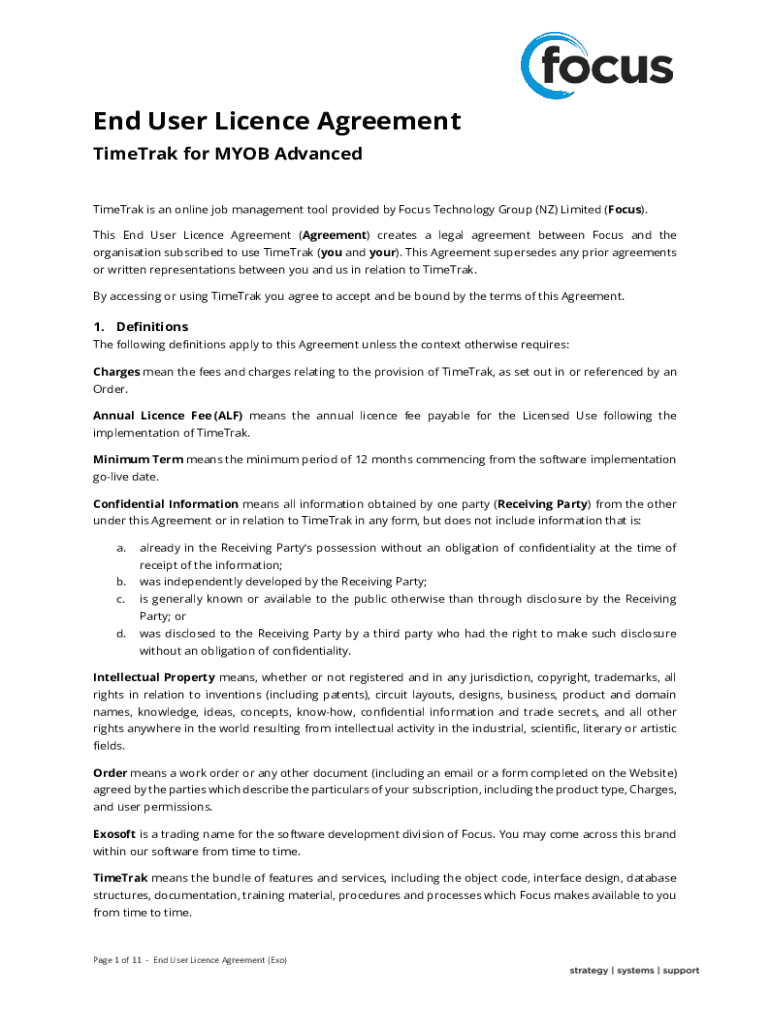 focus

End User Licence Agreement

TimeTrak for MYOB Advanced

TimeTrak is an online job management tool provided by Focus Technology Group (NZ) Limited (Focus).

This End User Licence Agreement (Agreement) creates a legal agreement between Focus and the organisation subscribed to use TimeTrak (you and your). This Agreement supersedes any prior agreements or written representations between you and us in relation to TimeTrak.

By accessing or using TimeTrak you agree to accept and be bound by the terms of this Agreement.

1. Definitions

The following definitions apply to this Agreement unless the context otherwise requires:

Charges mean the fees and charges relating to the provision of TimeTrak, as set out in or referenced by an Order.

Annual Licence Fee (ALF) means the annual licence fee payable for the Licensed Use following the implementation of TimeTrak.

Minimum Term means the minimum period of 12 months commencing from the software implementation go-live date.

Confidential Information means all information obtained by one party (Receiving Party) from the other under this Agreement or in relation to TimeTrak in any form, but does not include information that is:

a. already in the Receiving Party's possession without an obligation of confidentiality at the time of receipt of the information;
b. was independently developed by the Receiving Party;
c. is generally known or available to the public otherwise than through disclosure by the Receiving Party; or
d. was disclosed to the Receiving Party by a third party who had the right to make such disclosure without an obligation of confidentiality.

Intellectual Property means, whether or not registered and in any jurisdiction, copyright, trademarks, all rights in relation to inventions (including patents), circuit layouts, designs, business, product and domain names, knowledge, ideas, concepts, know-how, confidential information and trade secrets, and all other rights anywhere in the world resulting from intellectual activity in the industrial, scientific, literary or artistic fields.

Order means a work order or any other document (including an email or a form completed on the Website) agreed by the parties which describe the particulars of your subscription, including the product type, Charges, and user permissions.

Exosoft is a trading name for the software development division of Focus. You may come across this brand within our software from time to time.

TimeTrak means the bundle of features and services, including the object code, interface design, database structures, documentation, training material, procedures and processes which Focus makes available to you from time to time.

Page 1 of 11 - End User Licence Agreement (Exo)

strategy | systems | support